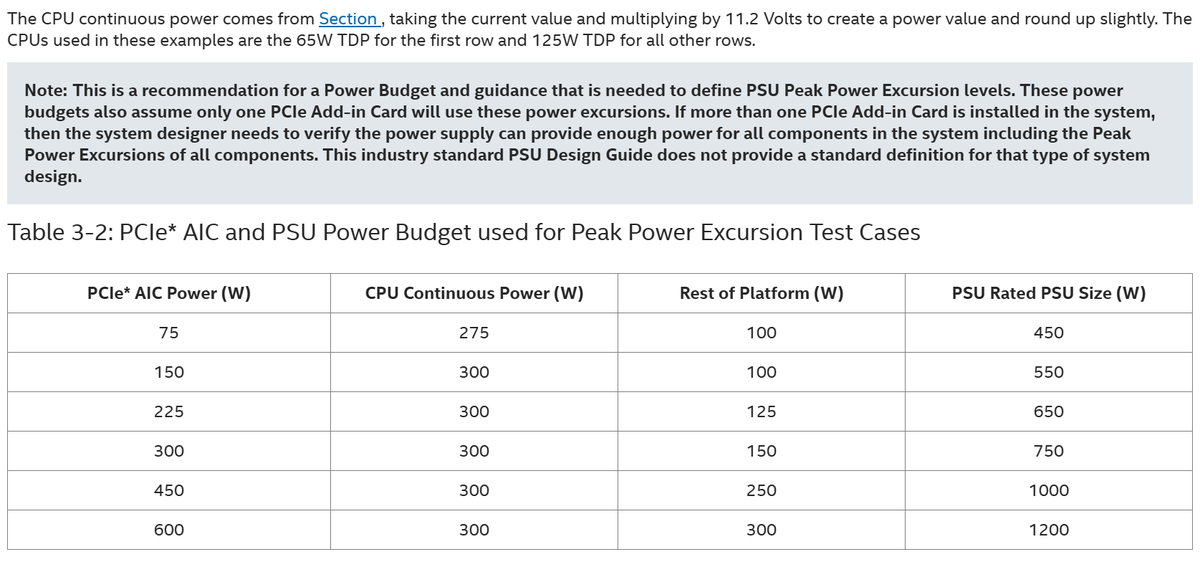 The CPU continuous power comes from Section , taking the current value and multiplying by 11.2 Volts to create a power value and round up slightly. The CPUs used in these examples are the 65W TDP for the first row and 125W TDP for all other rows.

Note: This is a recommendation for a Power Budget and guidance that is needed to define PSU Peak Power Excursion levels. These power budgets also assume only one PCIe Add-in Card will use these power excursions. If more than one PCIe Add-in Card is installed in the system, then the system designer needs to verify the power supply can provide enough power for all components in the system including the Peak Power Excursions of all components. This industry standard PSU Design Guide does not provide a standard definition for that type of system design.

Table 3-2: PCIe* AIC and PSU Power Budget used for Peak Power Excursion Test Cases

| PCIe* AIC Power (W) | CPU Continuous Power (W) | Rest of Platform (W) | PSU Rated PSU Size (W) |
|---|---|---|---|
| 75 | 275 | 100 | 450 |
| 150 | 300 | 100 | 550 |
| 225 | 300 | 125 | 650 |
| 300 | 300 | 150 | 750 |
| 450 | 300 | 250 | 1000 |
| 600 | 300 | 300 | 1200 |